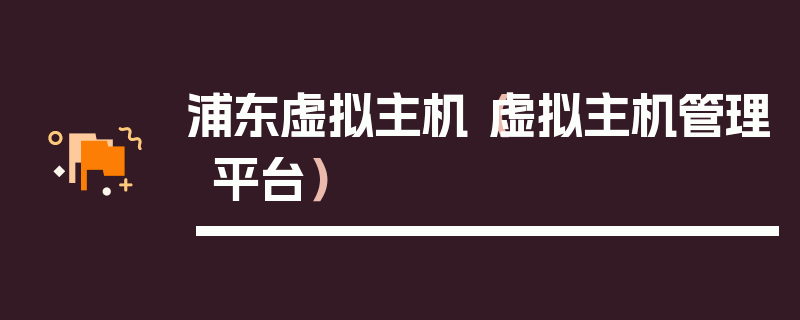 浦东虚拟主机（虚拟主机管理平台）